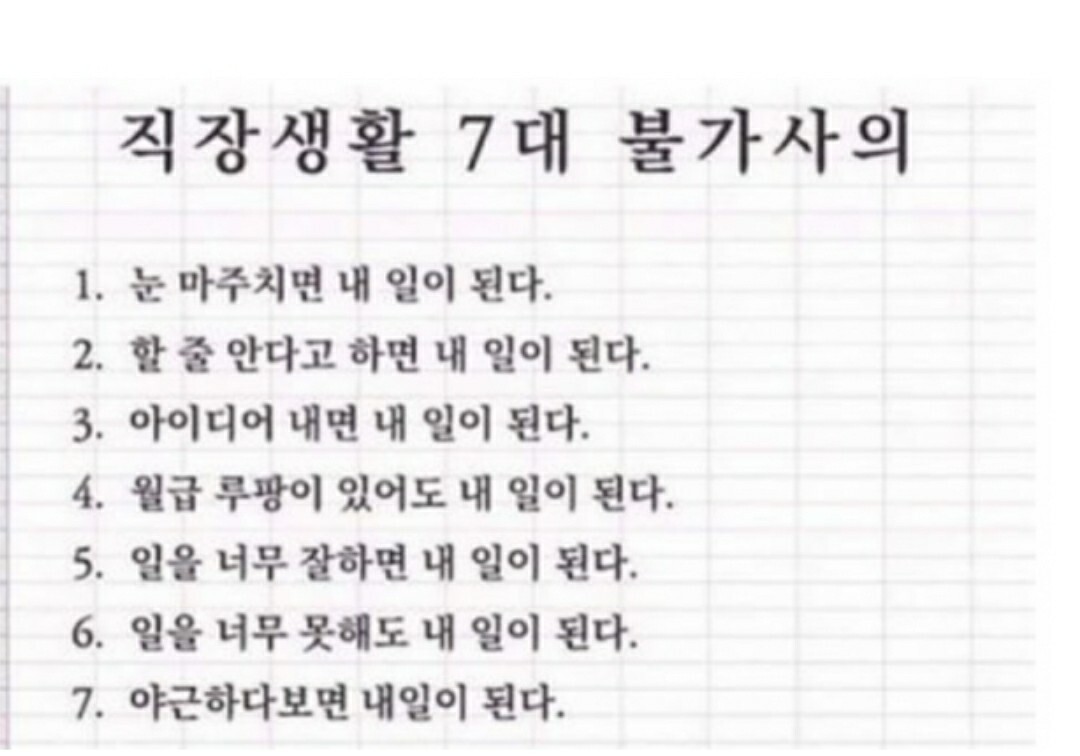 직장생활 7대 불가사의

1. 눈 마주치면 내 일이 된다.
2. 할 줄 안다고 하면 내 일이 된다.
3. 아이디어 내면 내 일이 된다.
4. 월급 루팡이 있어도 내 일이 된다.
5. 일을 너무 잘하면 내 일이 된다.
6. 일을 너무 못해도 내 일이 된다.
7. 야근하다보면 내일이 된다.